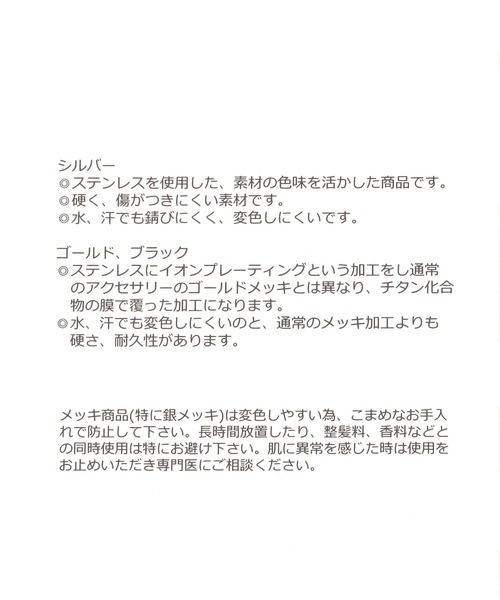 シルバー
◎ステンレスを使用した、素材の色味を活かした商品です。
◎硬く、傷がつきにくい素材です。
◎水、汗でも錆びにくく、変色しにくいです。

ゴールド、ブラック
◎ステンレスにイオンプレーティングという加工をし通常のアクセサリーのゴールドメッキとは異なり、チタン化合物の膜で覆った加工になります。
◎水、汗でも変色しにくいのと、通常のメッキ加工よりも硬さ、耐久性があります。

メッキ商品(特に銀メッキ)は変色しやすい為、こまめなお手入れで防止して下さい。長時間放置したり、整髪料、香料などとの同時使用は特にお避け下さい。肌に異常を感じた時は使用をお止めいただき専門医にご相談ください。